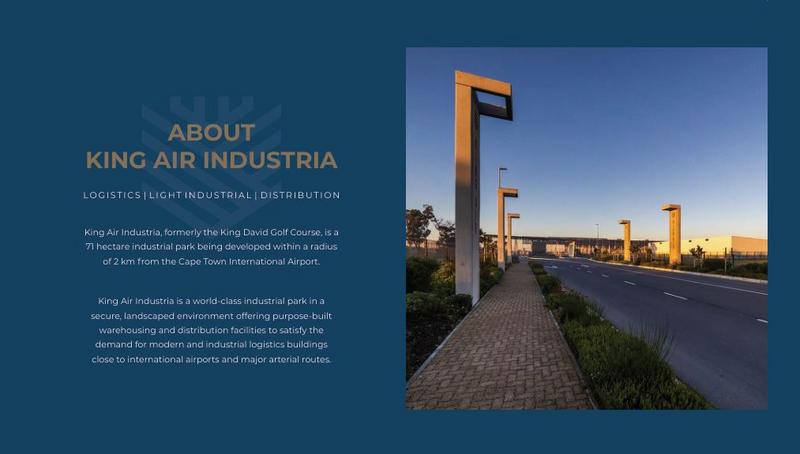 ABOUT
KING AIR INDUSTRIA

LOGISTICS | LIGHT INDUSTRIAL | DISTRIBUTION

King Air Industria, formerly the King David Golf Course, is a 71 hectare industrial park being developed within a radius of 2 km from the Cape Town International Airport.

King Air Industria is a world-class industrial park in a secure, landscaped environment offering purpose-built warehousing and distribution facilities to satisfy the demand for modern and industrial logistics buildings close to international airports and major arterial routes.